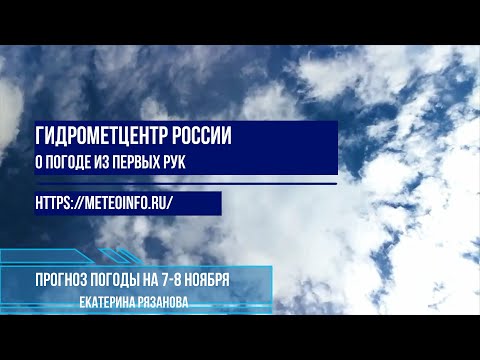 ГИДРОМЕТЦЕНТР РОССИИ
О ПОГОДЕ ИЗ ПЕРВЫХ РУК

HTTPS://METEOINFO.RU/

ПРОГНОЗ ПОГОДЫ НА 7-8 НОЯБРЯ
ЕКАТЕРИНА РЯЗАНОВА